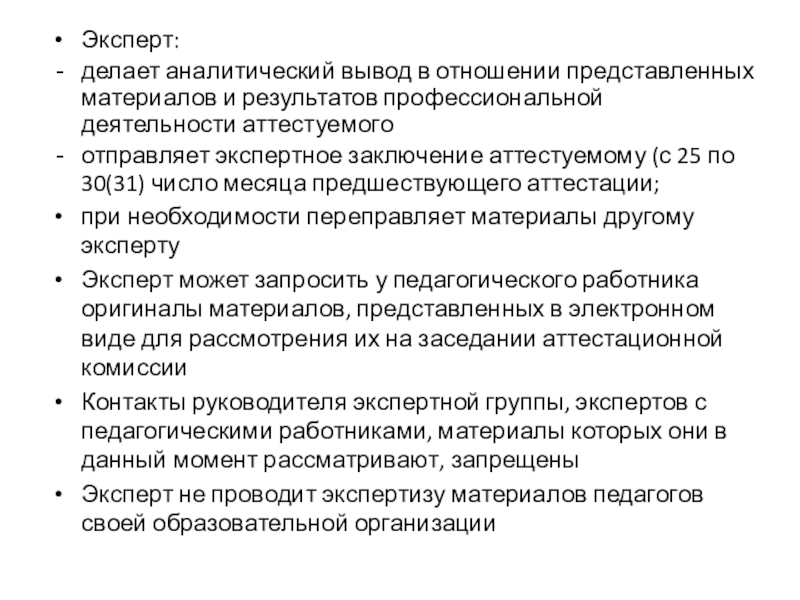 • Эксперт:
- делает аналитический вывод в отношении представленных материалов и результатов профессиональной деятельности аттестуемого
- отправляет экспертное заключение аттестуемому (с 25 по 30(31) число месяца предшествующего аттестации;
• при необходимости переправляет материалы другому эксперту
• Эксперт может запросить у педагогического работника оригиналы материалов, представленных в электронном виде для рассмотрения их на заседании аттестационной комиссии
• Контакты руководителя экспертной группы, экспертов с педагогическими работниками, материалы которых они в данный момент рассматривают, запрещены
• Эксперт не проводит экспертизу материалов педагогов своей образовательной организации